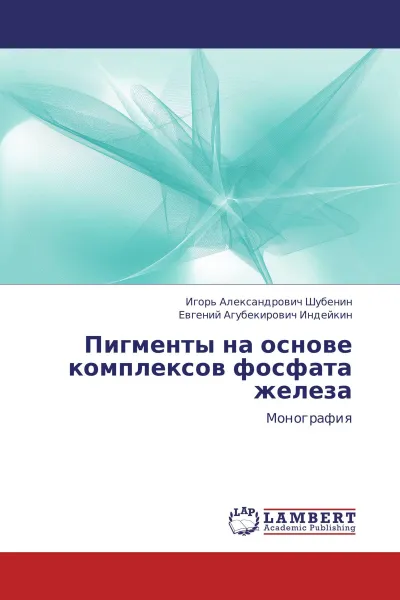 Игорь Александрович Шубенин
Евгений Агубекирович Индейкин

Пигменты на основе комплексов фосфата железа

Монография

LAP
LAMBERT
Academic Publishing